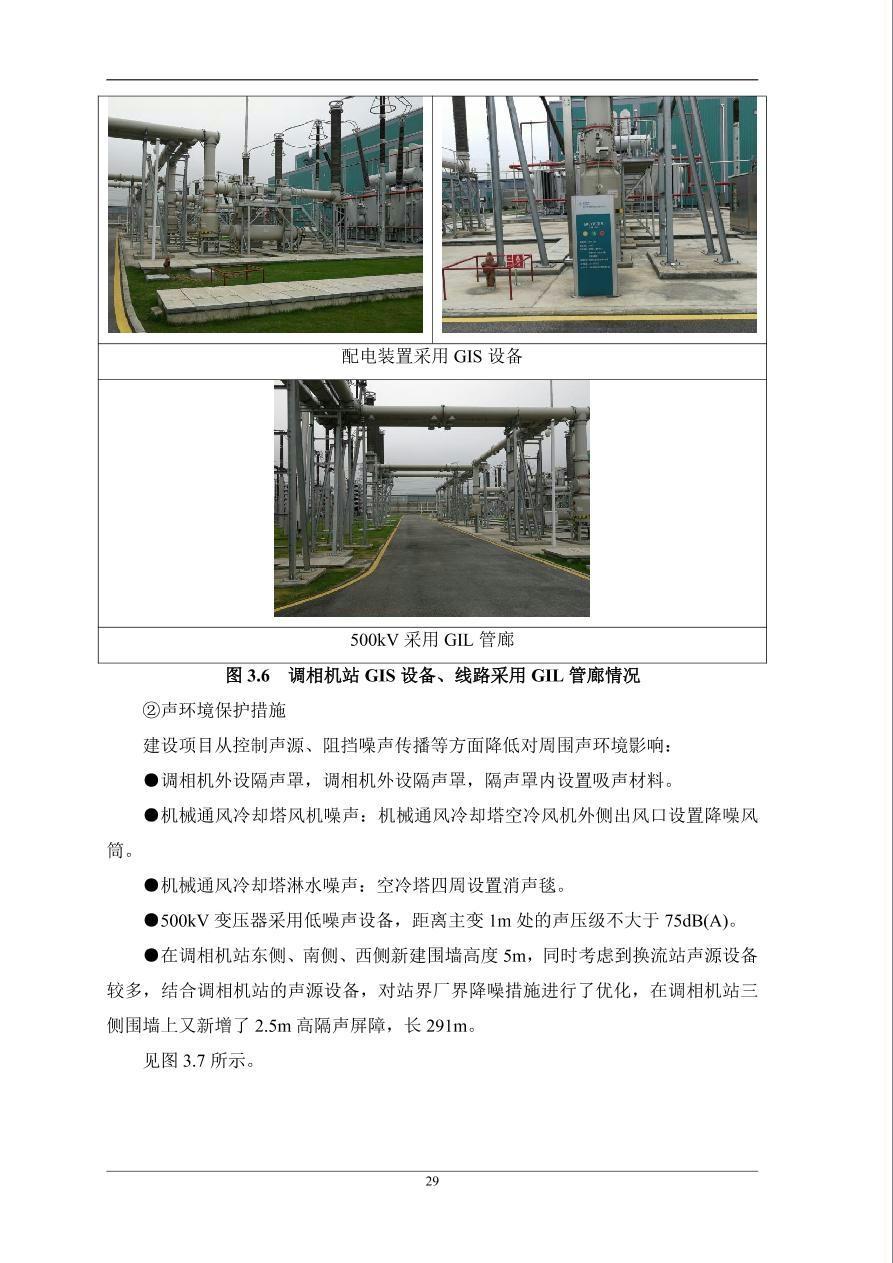 配电装置采用 GIS 设备

500kV 采用 GIL 管廊

图 3.6　调相机站 GIS 设备、线路采用 GIL 管廊情况

②声环境保护措施

建设项目从控制声源、阻挡噪声传播等方面降低对周围声环境影响：

●调相机外设隔声罩，调相机外设隔声罩，隔声罩内设置吸声材料。

●机械通风冷却塔风机噪声：机械通风冷却塔空冷风机外侧出风口设置降噪风筒。

●机械通风冷却塔淋水噪声：空冷塔四周设置消声毯。

●500kV 变压器采用低噪声设备，距离主变 1m 处的声压级不大于 75dB(A)。

●在调相机站东侧、南侧、西侧新建围墙高度 5m，同时考虑到换流站声源设备较多，结合调相机站的声源设备，对站界厂界降噪措施进行了优化，在调相机站三侧围墙上又新增了 2.5m 高隔声屏障，长 291m。

见图 3.7 所示。

29